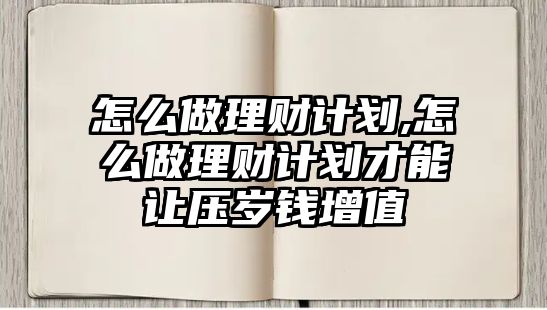 怎么做理财计划,怎么做理财计划才能让压岁钱增值